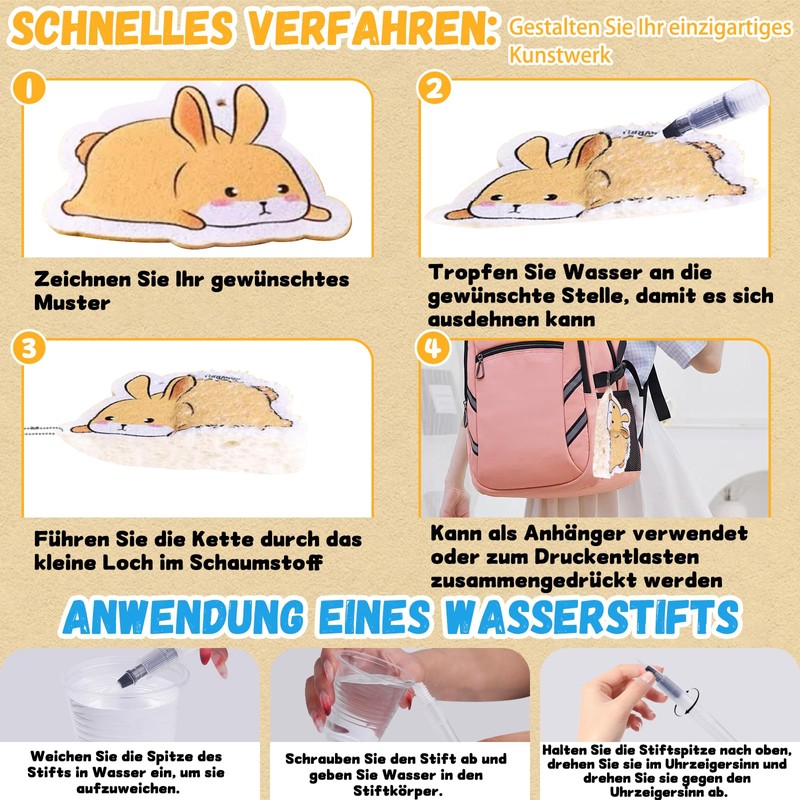 SCHNELLES VERFAHREN: Gestalten Sie Ihr einzigartiges Kunstwerk

1

Zeichnen Sie Ihr gewünschtes Muster

2

Tropfen Sie Wasser an die gewünschte Stelle, damit es sich ausdehnen kann

3

Führen Sie die Kette durch das kleine Loch im Schaumstoff

4

Kann als Anhänger verwendet oder zum Druckentlasten zusammengedrückt werden

ANWENDUNG EINES WASSERSTIFTS

Weichen Sie die Spitze des Stifts in Wasser ein, um sie aufzuweichen.

Schrauben Sie den Stift ab und geben Sie Wasser in den Stiftkörper.

Halten Sie die Stiftspitze nach oben, drehen Sie sie im Uhrzeigersinn und drehen Sie sie gegen den Uhrzeigersinn ab.